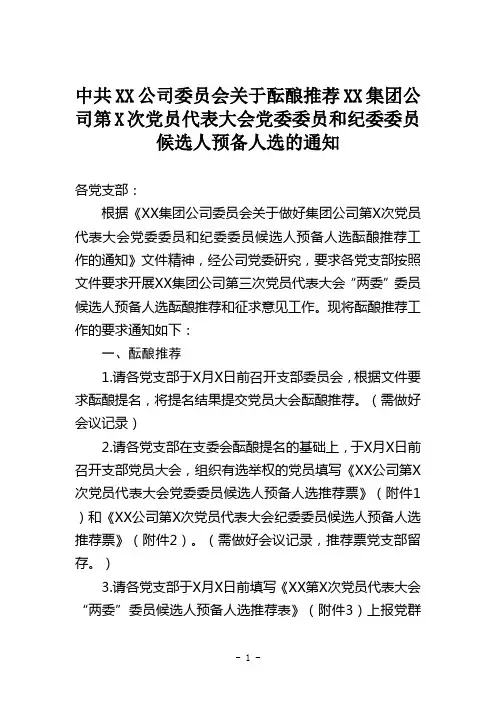 中共XX公司委员会关于酝酿推荐XX集团公司第X次党员代表大会党委委员和纪委委员候选人预备人选的通知

各党支部：

根据《XX集团公司委员会关于做好集团公司第X次党员代表大会党委委员和纪委委员候选人预备人选酝酿推荐工作的通知》文件精神，经公司党委研究，要求各党支部按照文件要求开展XX集团公司第三次党员代表大会“两委”委员候选人预备人选酝酿推荐和征求意见工作。现将酝酿推荐工作的要求通知如下：

一、酝酿推荐

1.请各党支部于X月X日前召开支部委员会，根据文件要求酝酿提名，将提名结果提交党员大会酝酿推荐。（需做好会议记录）

2.请各党支部在支委会酝酿提名的基础上，于X月X日前召开支部党员大会，组织有选举权的党员填写《XX公司第X次党员代表大会党委委员候选人预备人选推荐票》（附件1）和《XX公司第X次党员代表大会纪委委员候选人预备人选推荐票》（附件2）。（需做好会议记录，推荐票党支部留存。）

3.请各党支部于X月X日前填写《XX第X次党员代表大会“两委”委员候选人预备人选推荐表》（附件3）上报党群

- 1 -